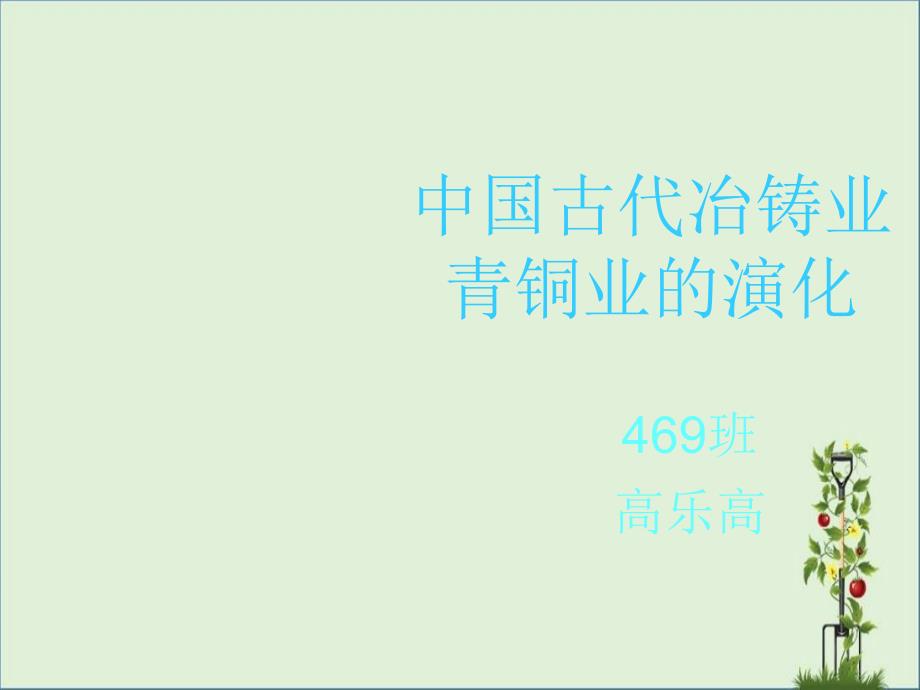 中国古代冶铸业
青铜业的演化

469班
高乐高